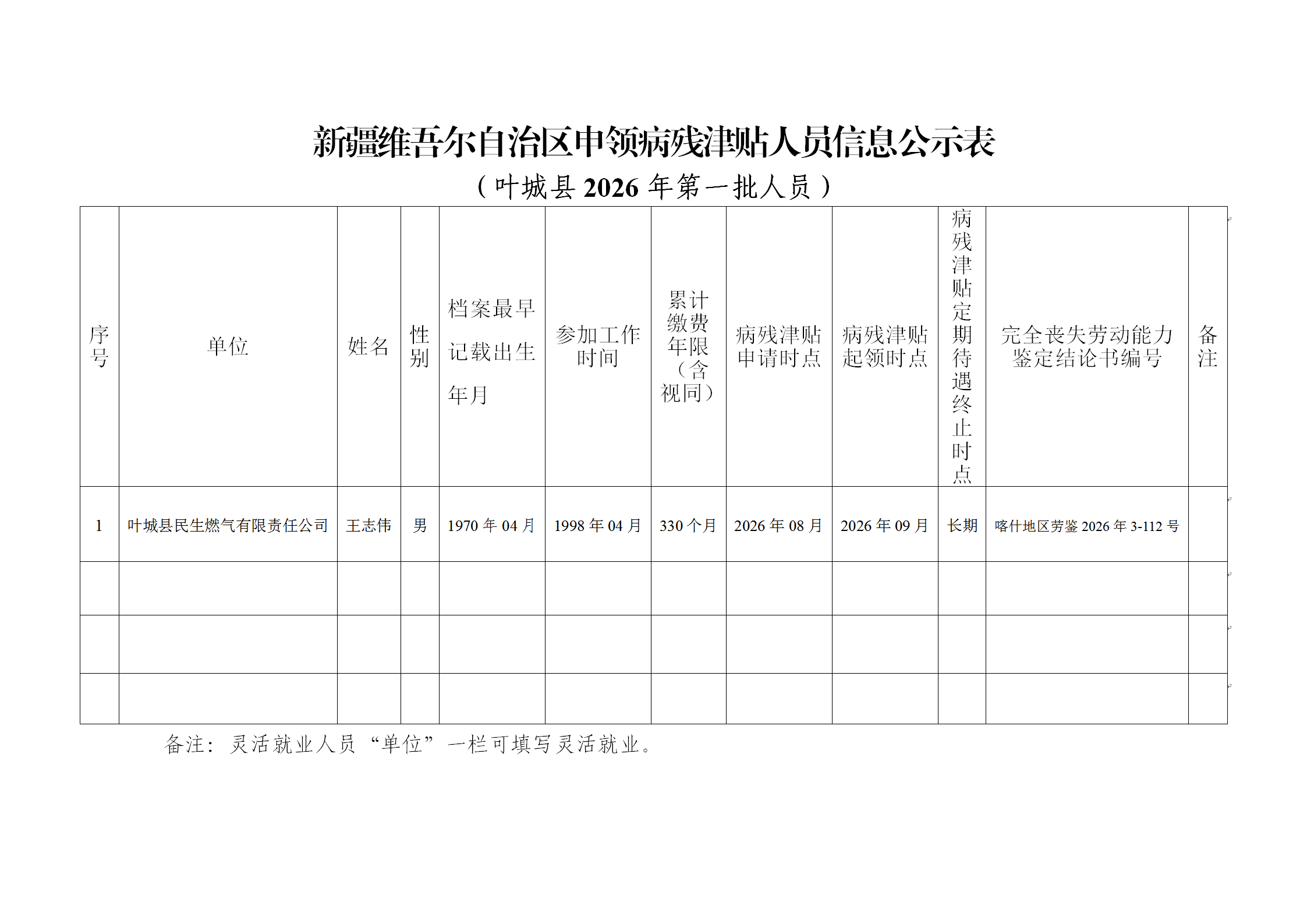 新疆维吾尔自治区申领病残津贴人员信息公示表

（叶城县 2026 年第一批人员）

| 序号 | 单位 | 姓名 | 性别 | 档案最早记载出生年月 | 参加工作时间 | 累计缴费年限（含视同） | 病残津贴申请时点 | 病残津贴起领时点 | 病残津贴定期待遇终止时点 | 完全丧失劳动能力鉴定结论书编号 | 备注 |
|---|---|---|---|---|---|---|---|---|---|---|---|
| 1 | 叶城县民生燃气有限责任公司 | 王志伟 | 男 | 1970 年 04 月 | 1998 年 04 月 | 330 个月 | 2026 年 08 月 | 2026 年 09 月 | 长期 | 喀什地区劳鉴 2026 年 3-112 号 | |
| | | | | | | | | | | | |
| | | | | | | | | | | | |
| | | | | | | | | | | | |

备注：灵活就业人员“单位”一栏可填写灵活就业。